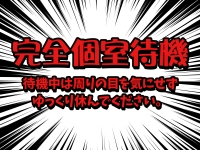 完全個室待機

待機中は周りの目を気にせず
ゆっくり休んでください。